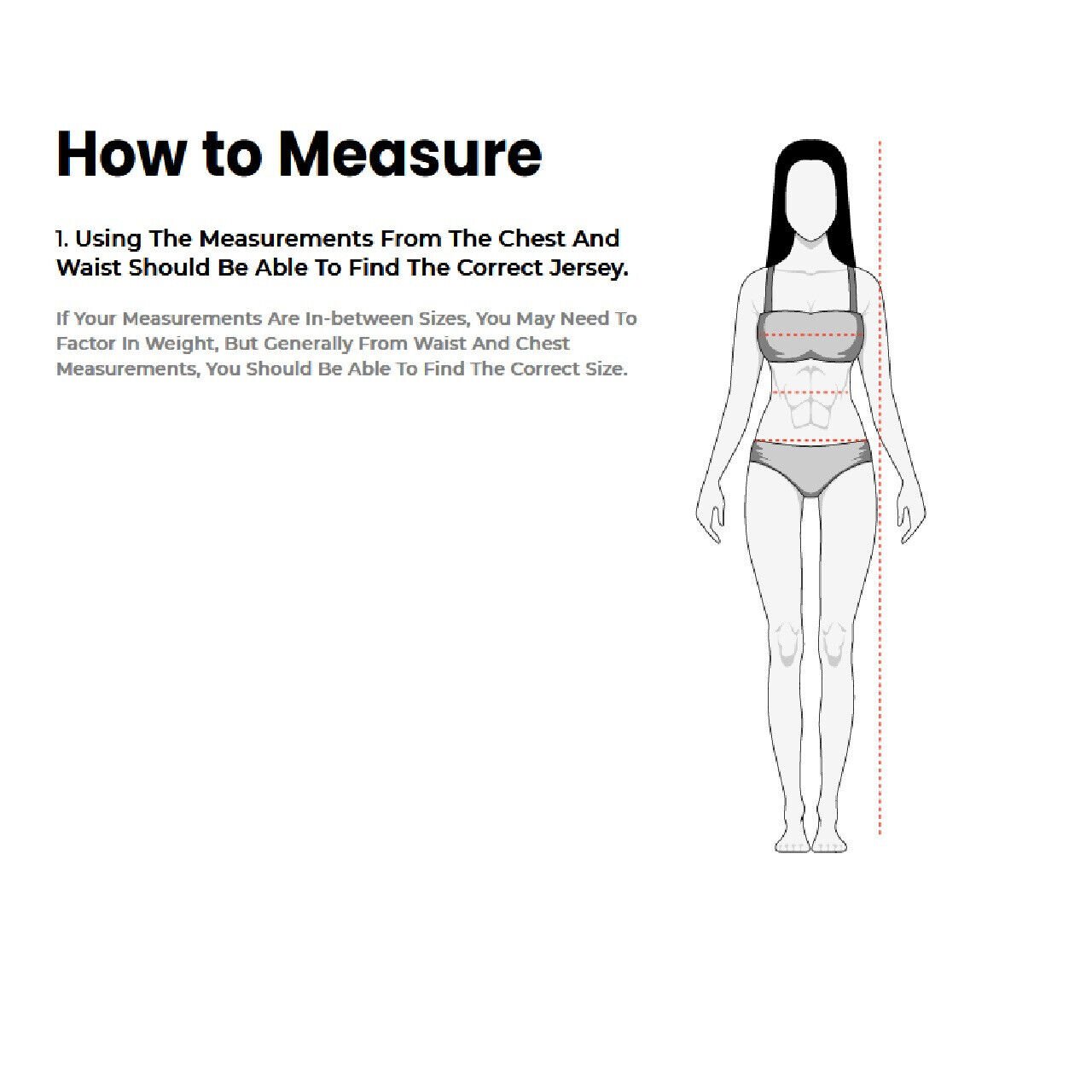 How to Measure

1. Using The Measurements From The Chest And Waist Should Be Able To Find The Correct Jersey.

If Your Measurements Are In-between Sizes, You May Need To Factor In Weight, But Generally From Waist And Chest Measurements, You Should Be Able To Find The Correct Size.